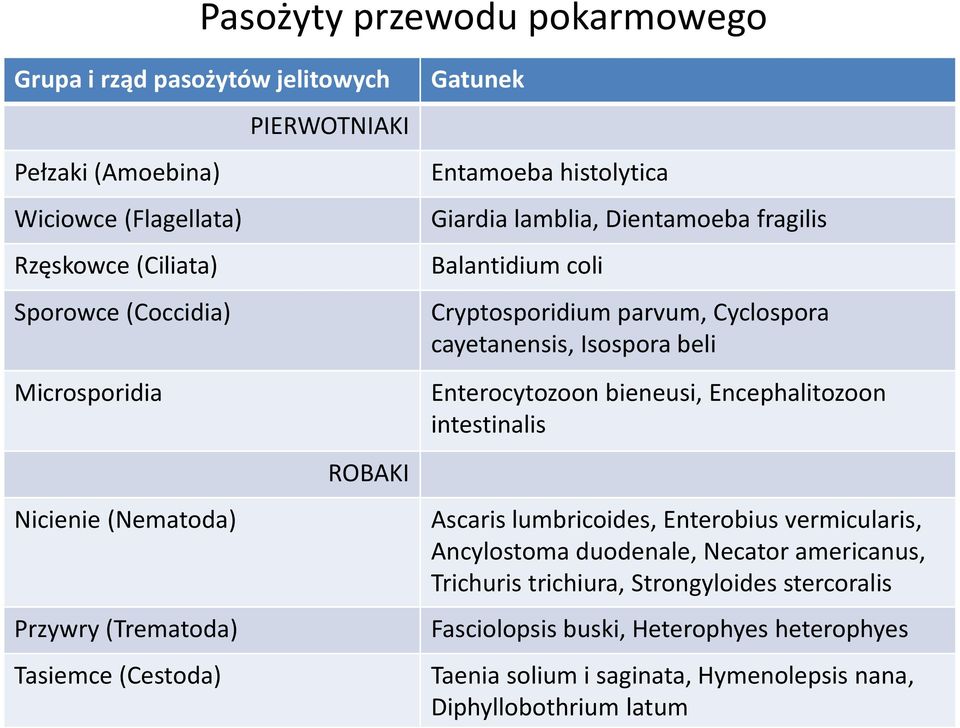 Pasożyty przewodu pokarmowego

| Grupa i rząd pasożytów jelitowych | Gatunek |
|---|---|
| PIERWOTNIAKI | |
| Pełzaki (Amoebina) | Entamoeba histolytica |
| Wiciowce (Flagellata) | Giardia lamblia, Dientamoeba fragilis |
| Rzęskowce (Ciliata) | Balantidium coli |
| Sporowce (Coccidia) | Cryptosporidium parvum, Cyclospora cayetanensis, Isospora beli |
| Microsporidia | Enterocytozoon bieneusi, Encephalitozoon intestinalis |
| ROBAKI | |
| Nicienie (Nematoda) | Ascaris lumbricoides, Enterobius vermicularis, Ancylostoma duodenale, Necator americanus, Trichuris trichiura, Strongyloides stercoralis |
| Przywry (Trematoda) | Fasciolopsis buski, Heterophyes heterophyes |
| Tasiemce (Cestoda) | Taenia solium i saginata, Hymenolepsis nana, Diphyllobothrium latum |